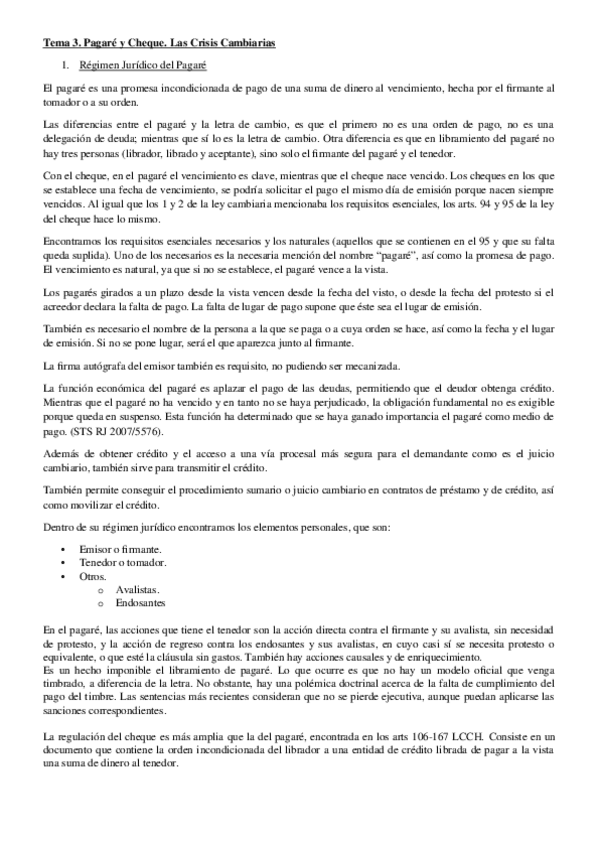 Tema 3. Pagaré y Cheque. Las Crisis Cambiarias

1. Régimen Jurídico del Pagaré

El pagaré es una promesa incondicionada de pago de una suma de dinero al vencimiento, hecha por el firmante al tomador o a su orden.

Las diferencias entre el pagaré y la letra de cambio, es que el primero no es una orden de pago, no es una delegación de deuda; mientras que sí lo es la letra de cambio. Otra diferencia es que en libramiento del pagaré no hay tres personas (librador, librado y aceptante), sino solo el firmante del pagaré y el tenedor.

Con el cheque, en el pagaré el vencimiento es clave, mientras que el cheque nace vencido. Los cheques en los que se establece una fecha de vencimiento, se podría solicitar el pago el mismo día de emisión porque nacen siempre vencidos. Al igual que los 1 y 2 de la ley cambiaria mencionaba los requisitos esenciales, los arts. 94 y 95 de la ley del cheque hace lo mismo.

Encontramos los requisitos esenciales necesarios y los naturales (aquellos que se contienen en el 95 y que su falta queda suplida). Uno de los necesarios es la necesaria mención del nombre "pagaré", así como la promesa de pago. El vencimiento es natural, ya que si no se establece, el pagaré vence a la vista.

Los pagarés girados a un plazo desde la vista vencen desde la fecha del visto, o desde la fecha del protesto si el acreedor declara la falta de pago. La falta de lugar de pago supone que éste sea el lugar de emisión.

También es necesario el nombre de la persona a la que se paga o a cuya orden se hace, así como la fecha y el lugar de emisión. Si no se pone lugar, será el que aparezca junto al firmante.

La firma autógrafa del emisor también es requisito, no pudiendo ser mecanizada.

La función económica del pagaré es aplazar el pago de las deudas, permitiendo que el deudor obtenga crédito. Mientras que el pagaré no ha vencido y en tanto no se haya perjudicado, la obligación fundamental no es exigible porque queda en suspenso. Esta función ha determinado que se haya ganado importancia el pagaré como medio de pago. (STS RJ 2007/5576).

Además de obtener crédito y el acceso a una vía procesal más segura para el demandante como es el juicio cambiario, también sirve para transmitir el crédito.

También permite conseguir el procedimiento sumario o juicio cambiario en contratos de préstamo y de crédito, así como movilizar el crédito.

Dentro de su régimen jurídico encontramos los elementos personales, que son:

• Emisor o firmante.
• Tenedor o tomador.
• Otros.
  o Avalistas.
  o Endosantes

En el pagaré, las acciones que tiene el tenedor son la acción directa contra el firmante y su avalista, sin necesidad de protesto, y la acción de regreso contra los endosantes y sus avalistas, en cuyo casi sí se necesita protesto o equivalente, o que esté la cláusula sin gastos. También hay acciones causales y de enriquecimiento.
Es un hecho imponible el libramiento de pagaré. Lo que ocurre es que no hay un modelo oficial que venga timbrado, a diferencia de la letra. No obstante, hay una polémica doctrinal acerca de la falta de cumplimiento del pago del timbre. Las sentencias más recientes consideran que no se pierde ejecutiva, aunque puedan aplicarse las sanciones correspondientes.

La regulación del cheque es más amplia que la del pagaré, encontrada en los arts 106-167 LCCH. Consiste en un documento que contiene la orden incondicionada del librador a una entidad de crédito librada de pagar a la vista una suma de dinero al tenedor.